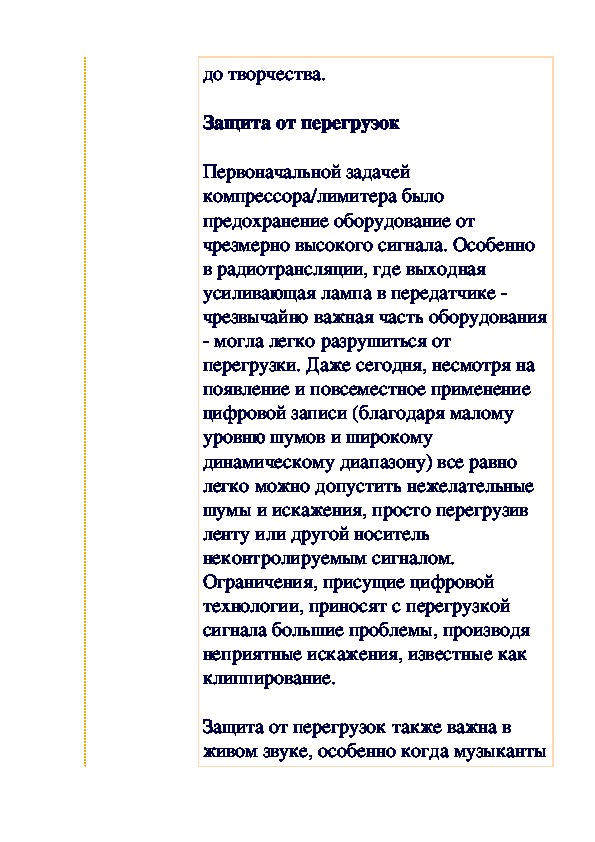 до творчества.

Защита от перегрузок

Первоначальной задачей компрессора/лимитера было предохранение оборудование от чрезмерно высокого сигнала. Особенно в радиотрансляции, где выходная усиливающая лампа в передатчике - чрезвычайно важная часть оборудования - могла легко разрушиться от перегрузки. Даже сегодня, несмотря на появление и повсеместное применение цифровой записи (благодаря малому уровню шумов и широкому динамическому диапазону) все равно легко можно допустить нежелательные шумы и искажения, просто перегрузив ленту или другой носитель неконтролируемым сигналом. Ограничения, присущие цифровой технологии, приносят с перегрузкой сигнала большие проблемы, производя неприятные искажения, известные как клиппирование.

Защита от перегрузок также важна в живом звуке, особенно когда музыканты